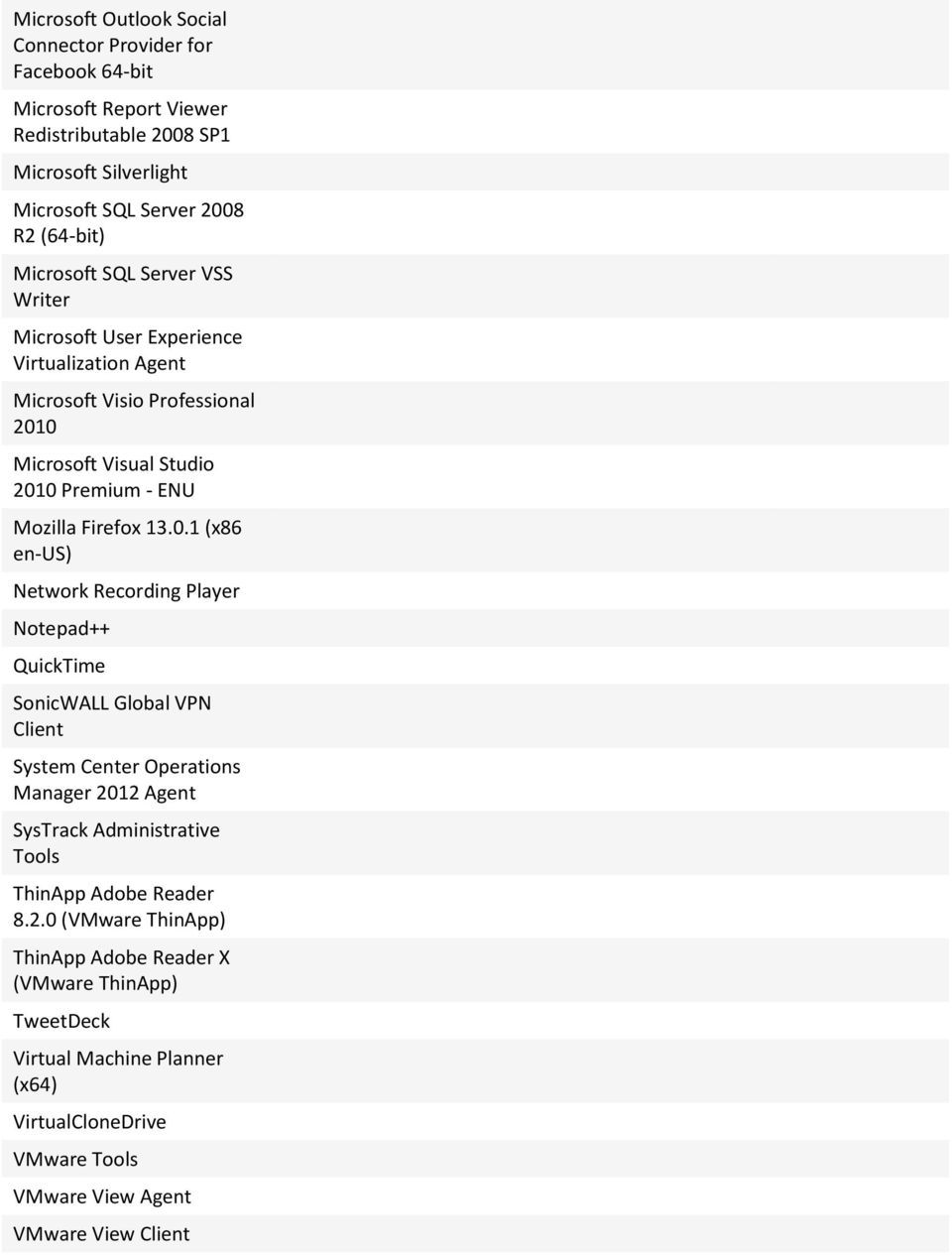 Microsoft Outlook Social Connector Provider for Facebook 64-bit

Microsoft Report Viewer Redistributable 2008 SP1

Microsoft Silverlight

Microsoft SQL Server 2008 R2 (64-bit)

Microsoft SQL Server VSS Writer

Microsoft User Experience Virtualization Agent

Microsoft Visio Professional 2010

Microsoft Visual Studio 2010 Premium - ENU

Mozilla Firefox 13.0.1 (x86 en-US)

Network Recording Player

Notepad++

QuickTime

SonicWALL Global VPN Client

System Center Operations Manager 2012 Agent

SysTrack Administrative Tools

ThinApp Adobe Reader 8.2.0 (VMware ThinApp)

ThinApp Adobe Reader X (VMware ThinApp)

TweetDeck

Virtual Machine Planner (x64)

VirtualCloneDrive

VMware Tools

VMware View Agent

VMware View Client